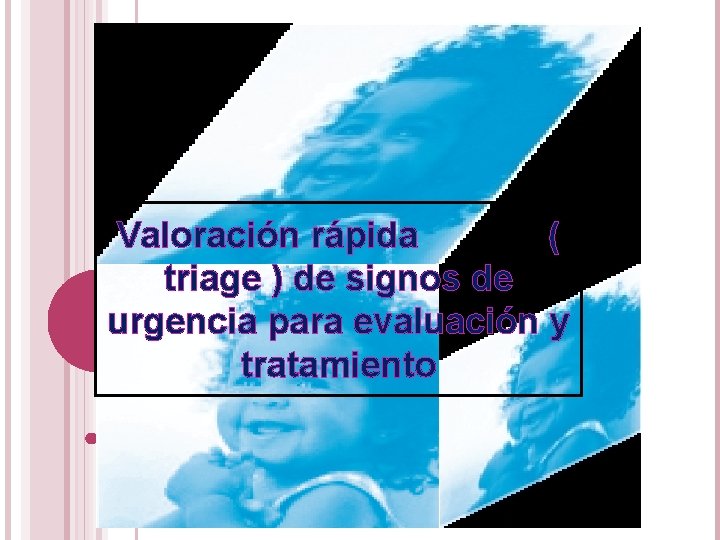 Valoración rápida ( triage ) de signos de urgencia para evaluación y tratamiento